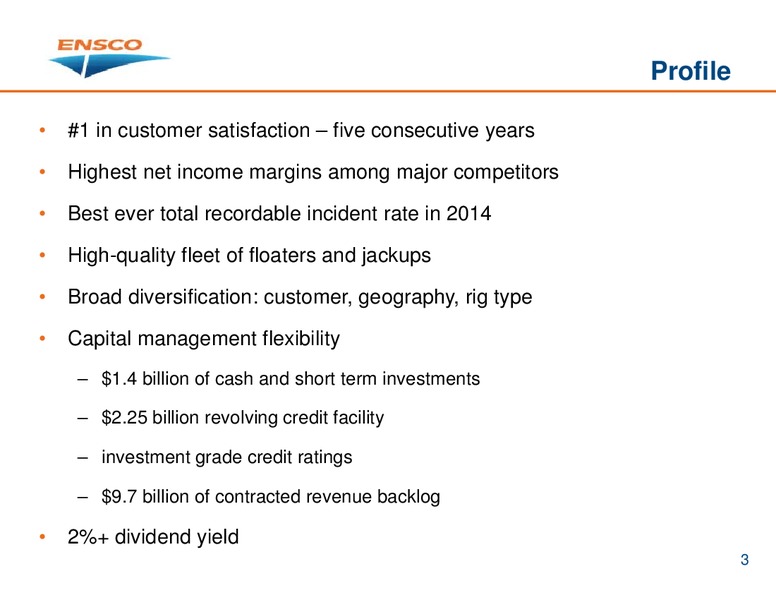 ENSCO

Profile

• #1 in customer satisfaction – five consecutive years
• Highest net income margins among major competitors
• Best ever total recordable incident rate in 2014
• High-quality fleet of floaters and jackups
• Broad diversification: customer, geography, rig type
• Capital management flexibility
– \$1.4 billion of cash and short term investments
– \$2.25 billion revolving credit facility
– investment grade credit ratings
– \$9.7 billion of contracted revenue backlog
• 2%+ dividend yield

3